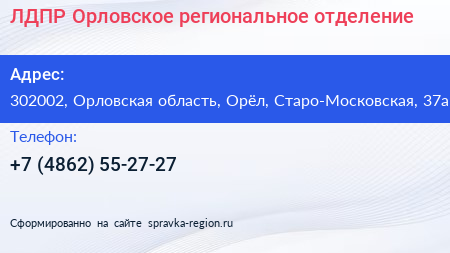 ЛДПР Орловское региональное отделение

Адрес:

302002, Орловская область, Орёл, Старо-Московская, 37а

Телефон:

+7 (4862) 55-27-27

Сформированно на сайте spravka-region.ru